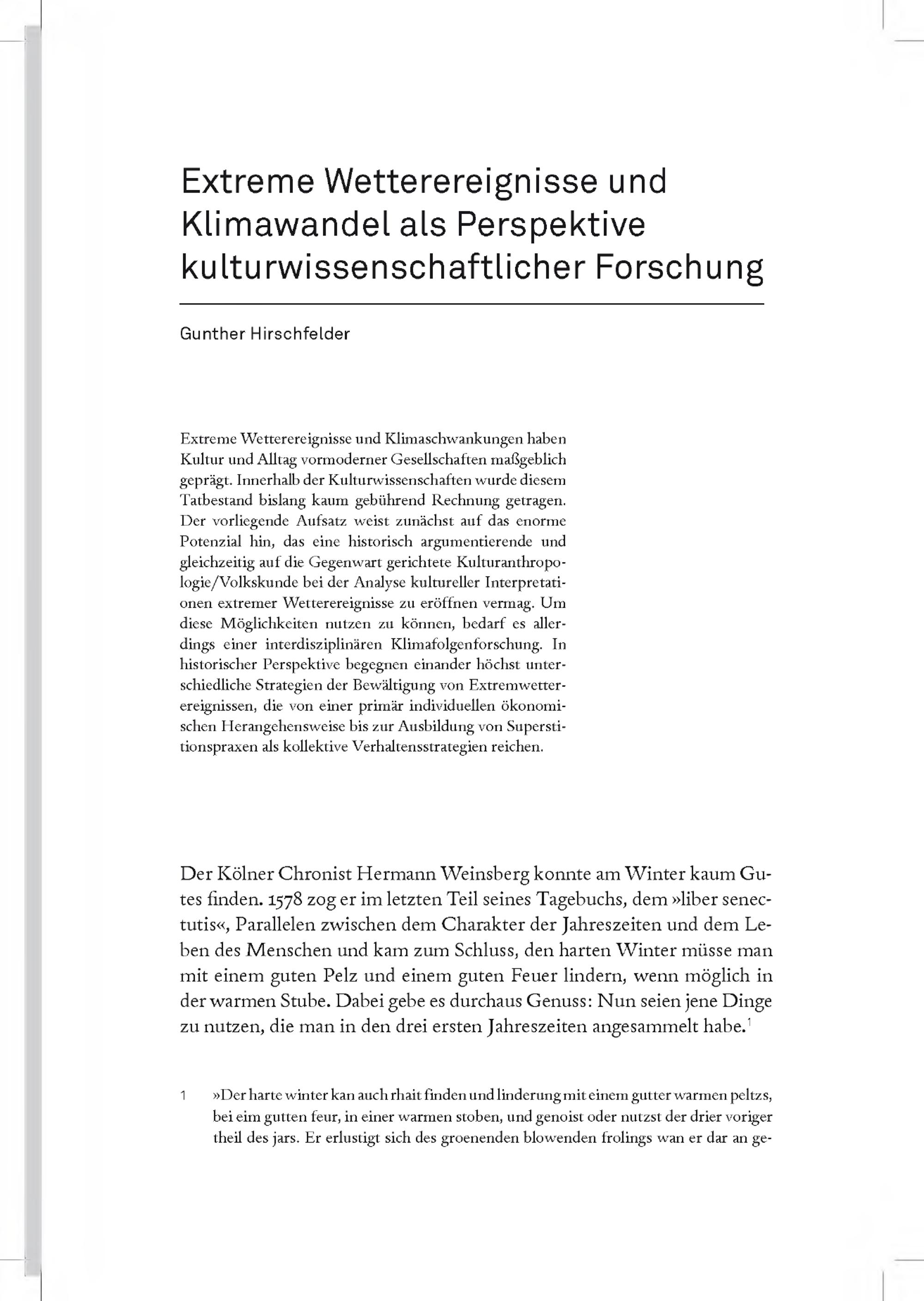 Extreme Wetterereignisse und Klimawandel als Perspektive kulturwissenschaftlicher Forschung

Gunther Hirschfelder

Extreme Wetterereignisse und Klimaschwankungen haben Kultur und Alltag vormoderner Gesellschaften maßgeblich geprägt. Innerhalb der Kulturwissenschaften wurde diesem Tatbestand bislang kaum gebührend Rechnung getragen. Der vorliegende Aufsatz weist zunächst auf das enorme Potenzial hin, das eine historisch argumentierende und gleichzeitig auf die Gegenwart gerichtete Kulturanthropologie/Volkskunde bei der Analyse kultureller Interpretationen extremer Wetterereignisse zu eröffnen vermag. Um diese Möglichkeiten nutzen zu können, bedarf es allerdings einer interdisziplinären Klimafolgenforschung. In historischer Perspektive begegnen einander höchst unterschiedliche Strategien der Bewältigung von Extremwetterereignissen, die von einer primär individuellen ökonomischen Herangehensweise bis zur Ausbildung von Superstitionspraxen als kollektive Verhaltensstrategien reichen.

Der Kölner Chronist Hermann Weinsberg konnte am Winter kaum Gutes finden. 1578 zog er im letzten Teil seines Tagebuchs, dem »liber senectutis«, Parallelen zwischen dem Charakter der Jahreszeiten und dem Leben des Menschen und kam zum Schluss, den harten Winter müsse man mit einem guten Pelz und einem guten Feuer lindern, wenn möglich in der warmen Stube. Dabei gebe es durchaus Genuss: Nun seien jene Dinge zu nutzen, die man in den drei ersten Jahreszeiten angesammelt habe.$^1$

1 »Der harte winter kan auch rhait finden und linderung mit einem gutter warmen peltzs, bei eim gutten feur, in einer warmen stoben, und genoist oder nutzst der drier voriger theil des jars. Er erlustigt sich des groenenden blowenden frolings wan er dar an ge-